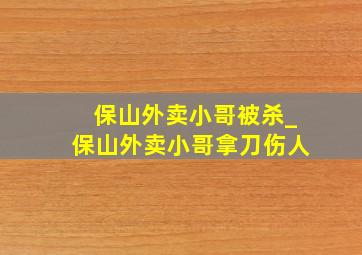 保山外卖小哥被杀_
保山外卖小哥拿刀伤人